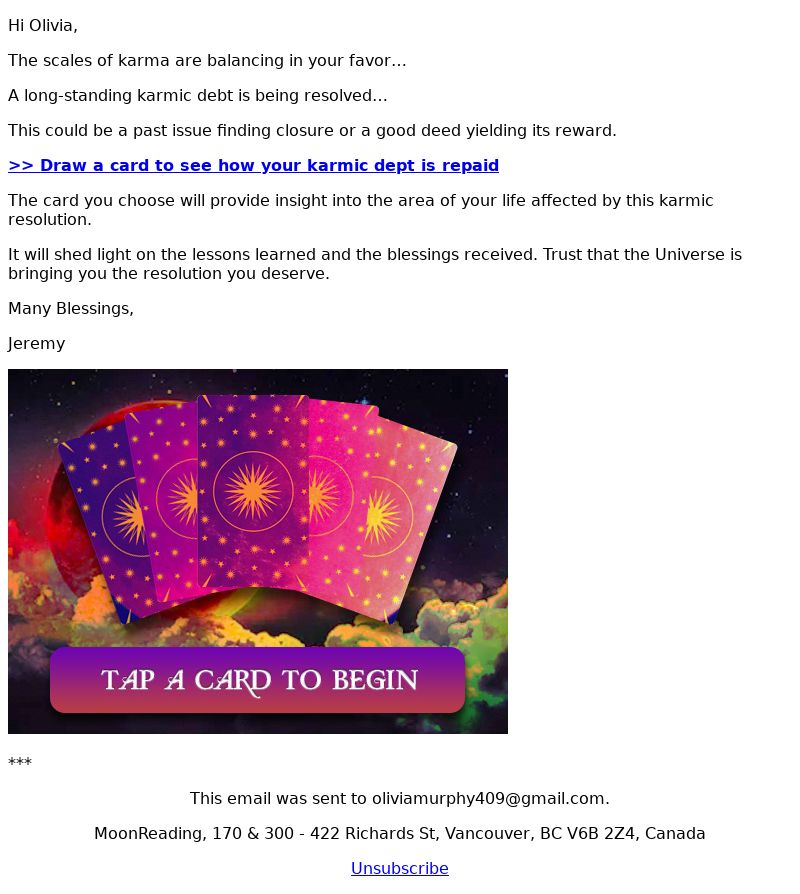 Hi Olivia,

The scales of karma are balancing in your favor...

A long-standing karmic debt is being resolved...

This could be a past issue finding closure or a good deed yielding its reward.

>> Draw a card to see how your karmic dept is repaid

The card you choose will provide insight into the area of your life affected by this karmic resolution.

It will shed light on the lessons learned and the blessings received. Trust that the Universe is bringing you the resolution you deserve.

Many Blessings,

Jeremy

TAP A CARD TO BEGIN

***

This email was sent to oliviamurphy409@gmail.com.

MoonReading, 170 & 300 - 422 Richards St, Vancouver, BC V6B 2Z4, Canada

Unsubscribe